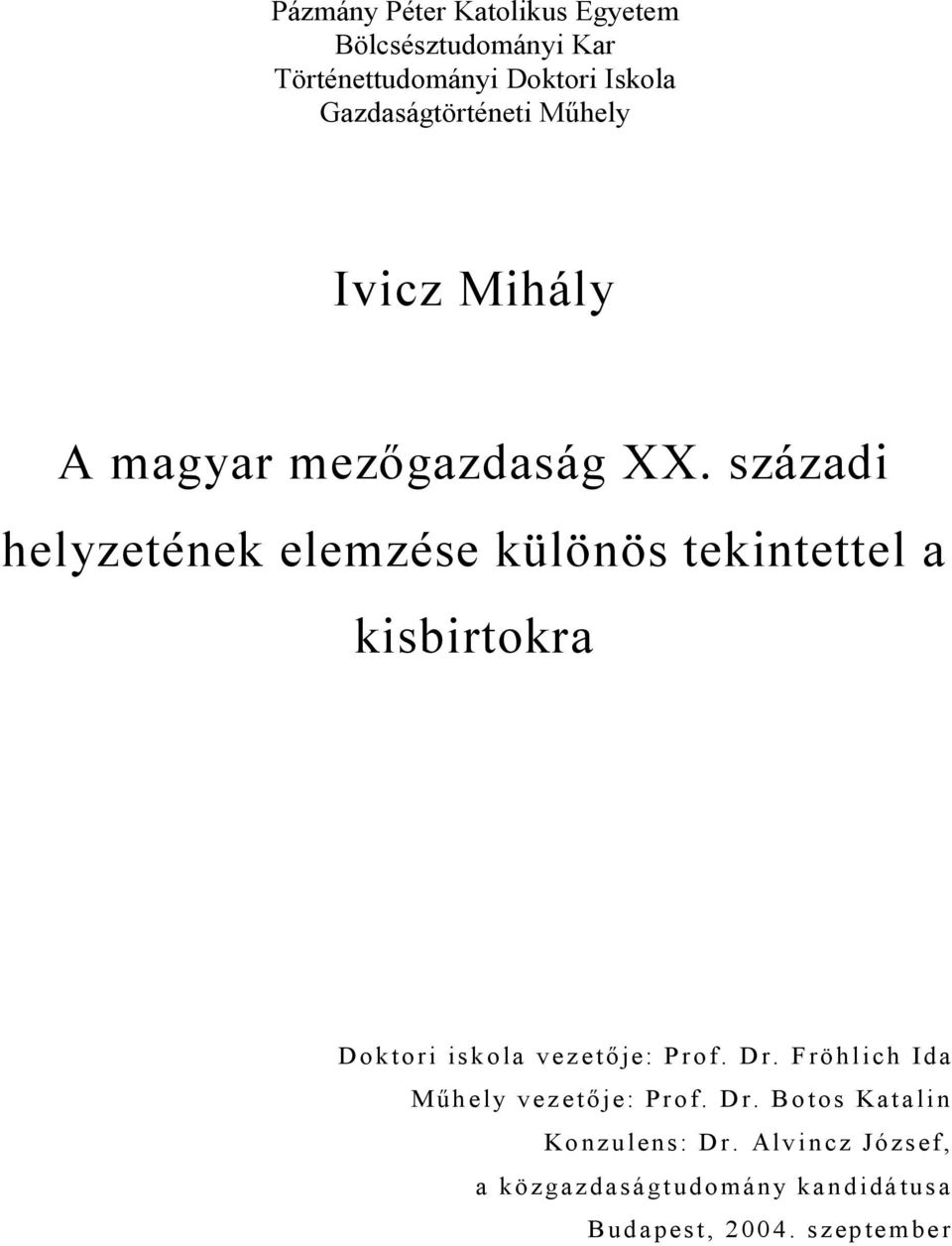 Pázmány Péter Katolikus Egyetem
Bölcsésztudományi Kar
Történettudományi Doktori Iskola
Gazdaságtörténeti Műhely

Ivicz Mihály

A magyar mezőgazdaság XX. századi helyzetének elemzése különös tekintettel a kisbirtokra

Doktori iskola vezetője: Prof. Dr. Fröhlich Ida
Műhely vezetője: Prof. Dr. Botos Katalin
Konzulens: Dr. Alvincz József,
a közgazdaságtudomány kandidátusa
Budapest, 2004. szeptember